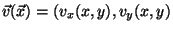 $\vec{v}(\vec{x}) = (v_x(x, y), v_y(x, y)$